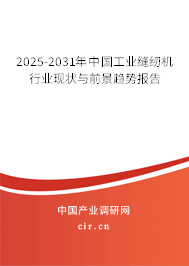 2025-2031年中国工业缝纫机行业现状与前景趋势报告

中国产业调研网
cir.cn